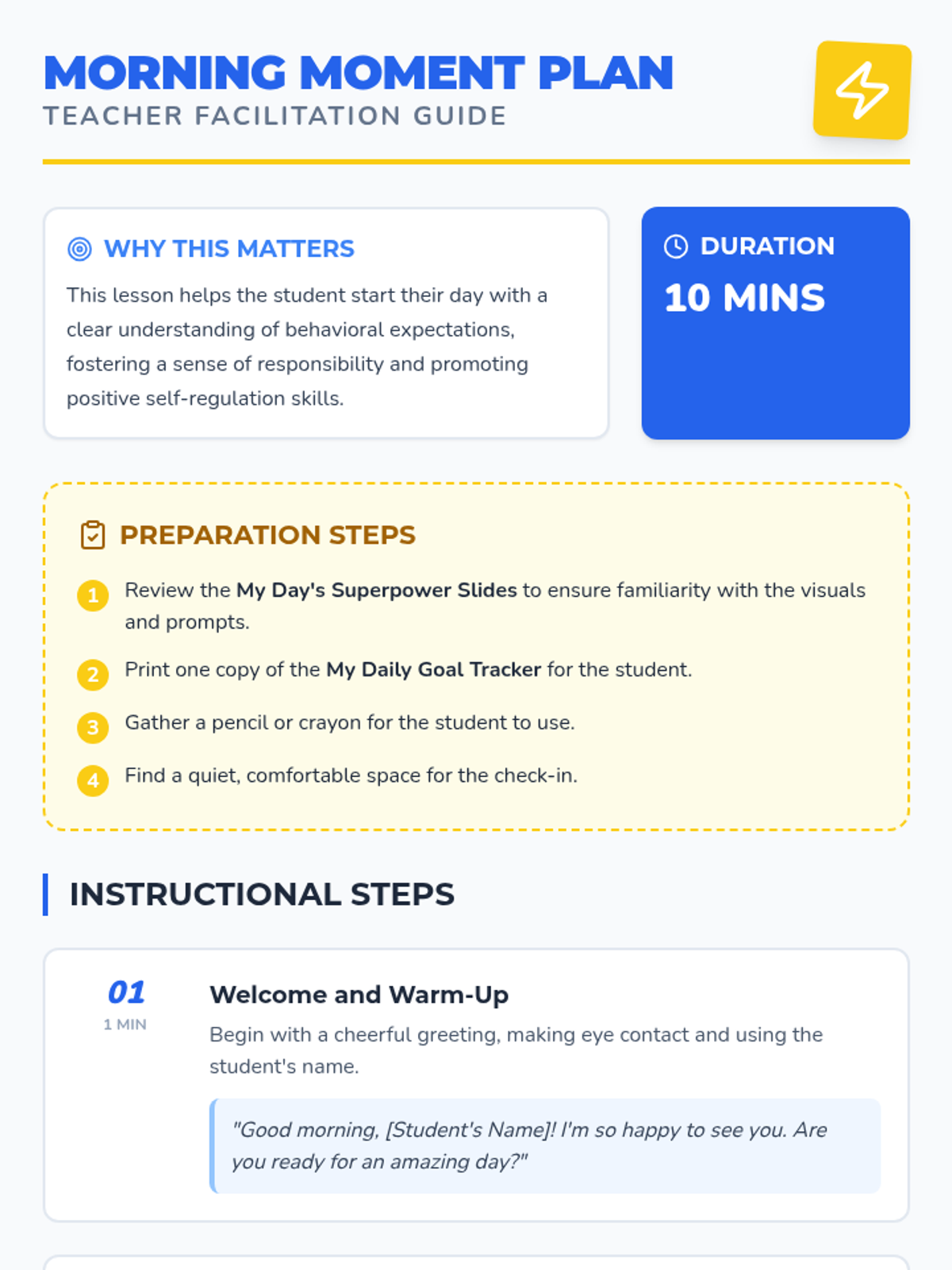 MORNING MOMENT PLAN
TEACHER FACILITATION GUIDE

WHY THIS MATTERS

This lesson helps the student start their day with a clear understanding of behavioral expectations, fostering a sense of responsibility and promoting positive self-regulation skills.

DURATION
10 MINS

PREPARATION STEPS

1 Review the My Day's Superpower Slides to ensure familiarity with the visuals and prompts.

2 Print one copy of the My Daily Goal Tracker for the student.

3 Gather a pencil or crayon for the student to use.

4 Find a quiet, comfortable space for the check-in.

INSTRUCTIONAL STEPS

01
1 MIN

Welcome and Warm-Up

Begin with a cheerful greeting, making eye contact and using the student's name.

"Good morning, [Student's Name]! I'm so happy to see you. Are you ready for an amazing day?"